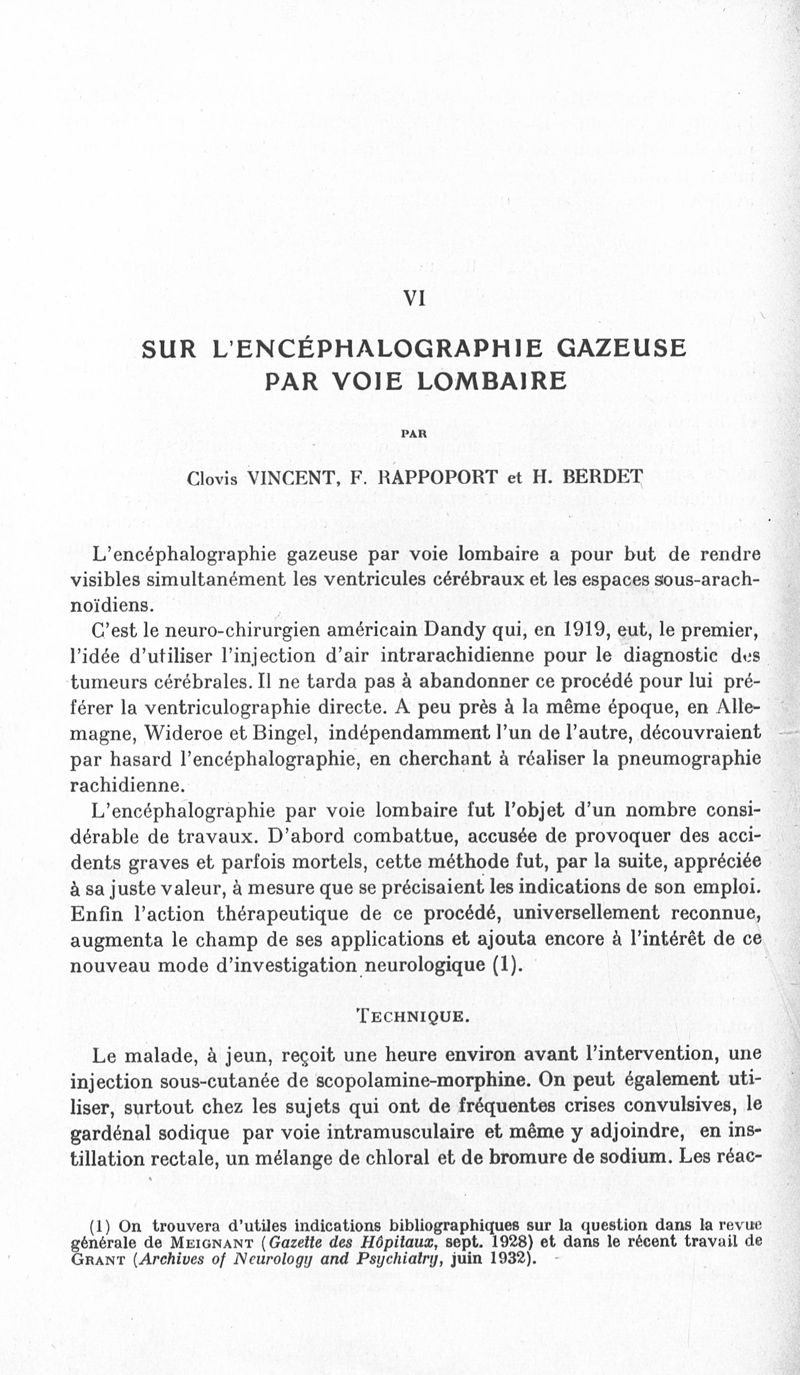 VI

SUR L'ENCÉPHALOGRAPHIE GAZEUSE PAR VOIE LOMBAIRE

PAR

Clovis VINCENT, F. RAPPOPORT et H. BERDET

L'encéphalographie gazeuse par voie lombaire a pour but de rendre visibles simultanément les ventricules cérébraux et les espaces sous-arachnoïdiens.

C'est le neuro-chirurgien américain Dandy qui, en 1919, eut, le premier, l'idée d'utiliser l'injection d'air intrarachidienne pour le diagnostic des tumeurs cérébrales. Il ne tarda pas à abandonner ce procédé pour lui préférer la ventriculographie directe. A peu près à la même époque, en Allemagne, Wideroe et Bingel, indépendamment l'un de l'autre, découvraient par hasard l'encéphalographie, en cherchant à réaliser la pneumographie rachidienne.

L'encéphalographie par voie lombaire fut l'objet d'un nombre considérable de travaux. D'abord combattue, accusée de provoquer des accidents graves et parfois mortels, cette méthode fut, par la suite, appréciée à sa juste valeur, à mesure que se précisaient les indications de son emploi. Enfin l'action thérapeutique de ce procédé, universellement reconnue, augmenta le champ de ses applications et ajouta encore à l'intérêt de ce nouveau mode d'investigation neurologique (1).

TECHNIQUE.

Le malade, à jeun, reçoit une heure environ avant l'intervention, une injection sous-cutanée de scopolamine-morphine. On peut également utiliser, surtout chez les sujets qui ont de fréquentes crises convulsives, le gardénal sodique par voie intramusculaire et même y adjoindre, en instillation rectale, un mélange de chloral et de bromure de sodium. Les réac-

(1) On trouvera d'utiles indications bibliographiques sur la question dans la revue générale de MEIGNANT (Gazette des Hôpitaux, sept. 1928) et dans le récent travail de GRANT (Archives of Neurology and Psychiatry, juin 1932).